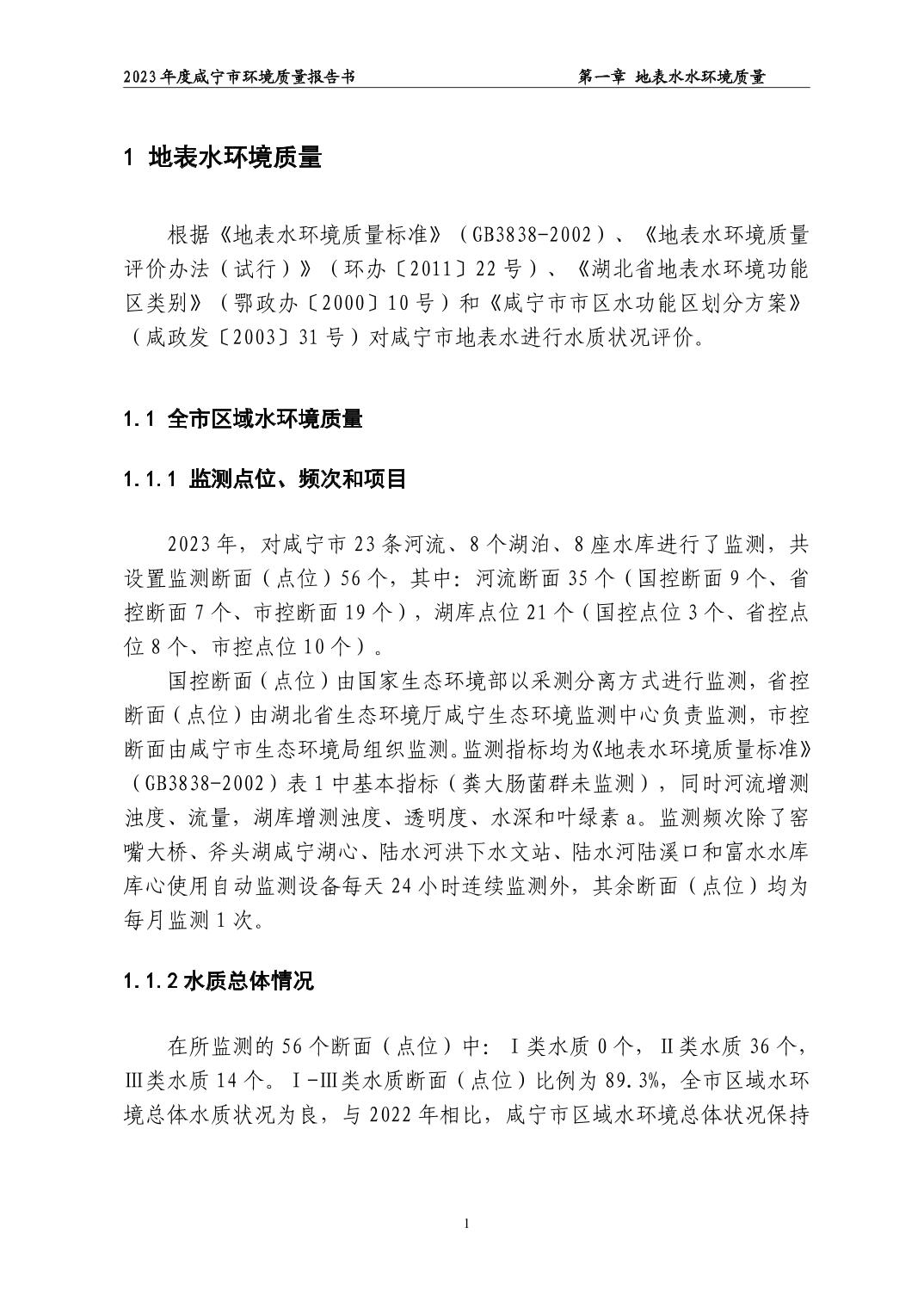 2023年度咸宁市环境质量报告书　　　　第一章 地表水水环境质量

1 地表水环境质量

根据《地表水环境质量标准》（GB3838-2002）、《地表水环境质量评价办法（试行）》（环办〔2011〕22号）、《湖北省地表水环境功能区类别》（鄂政办〔2000〕10号）和《咸宁市市区水功能区划分方案》（咸政发〔2003〕31号）对咸宁市地表水进行水质状况评价。

1.1 全市区域水环境质量

1.1.1 监测点位、频次和项目

2023年，对咸宁市23条河流、8个湖泊、8座水库进行了监测，共设置监测断面（点位）56个，其中：河流断面35个（国控断面9个、省控断面7个、市控断面19个），湖库点位21个（国控点位3个、省控点位8个、市控点位10个）。

国控断面（点位）由国家生态环境部以采测分离方式进行监测，省控断面（点位）由湖北省生态环境厅咸宁生态环境监测中心负责监测，市控断面由咸宁市生态环境局组织监测。监测指标均为《地表水环境质量标准》（GB3838-2002）表1中基本指标（粪大肠菌群未监测），同时河流增测浊度、流量，湖库增测浊度、透明度、水深和叶绿素a。监测频次除了窑嘴大桥、斧头湖咸宁湖心、陆水河洪下水文站、陆水河陆溪口和富水水库库心使用自动监测设备每天24小时连续监测外，其余断面（点位）均为每月监测1次。

1.1.2 水质总体情况

在所监测的56个断面（点位）中：Ⅰ类水质0个，Ⅱ类水质36个，Ⅲ类水质14个。Ⅰ-Ⅲ类水质断面（点位）比例为89.3%，全市区域水环境总体水质状况为良，与2022年相比，咸宁市区域水环境总体状况保持

1